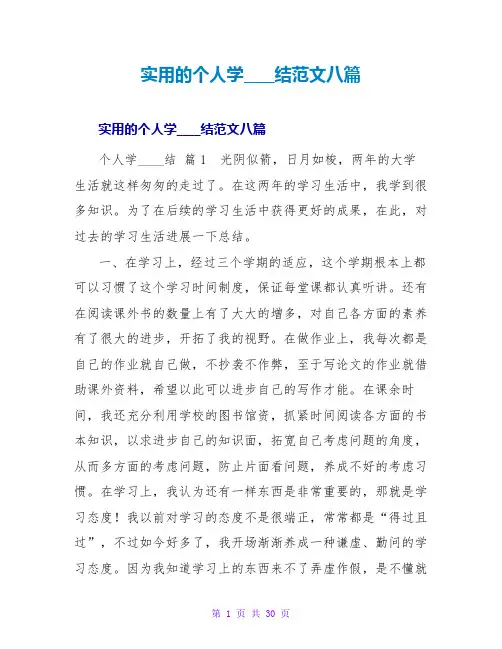 实用的个人学____结范文八篇

实用的个人学____结范文八篇

个人学____结 篇1 光阴似箭，日月如梭，两年的大学生活就这样匆匆的走过了。在这两年的学习生活中，我学到很多知识。为了在后续的学习生活中获得更好的成果，在此，对过去的学习生活进展一下总结。

一、在学习上，经过三个学期的适应，这个学期根本上都可以习惯了这个学习时间制度，保证每堂课都认真听讲。还有在阅读课外书的数量上有了大大的增多，对自己各方面的素养有了很大的进步，开拓了我的视野。在做作业上，我每次都是自己的作业就自己做，不抄袭不作弊，至于写论文的作业就借助课外资料，希望以此可以进步自己的写作才能。在课余时间，我还充分利用学校的图书馆资，抓紧时间阅读各方面的书本知识，以求进步自己的知识面，拓宽自己考虑问题的角度，从而多方面的考虑问题，防止片面看问题，养成不好的考虑习惯。在学习上，我认为还有一样东西是非常重要的，那就是学习态度！我以前对学习的态度不是很端正，常常都是“得过且过”，不过如今好多了，我开场渐渐养成一种谦虚、勤问的学习态度。因为我知道学习上的东西来不了弄虚作假，是不懂就

第 1 页 共 30 页